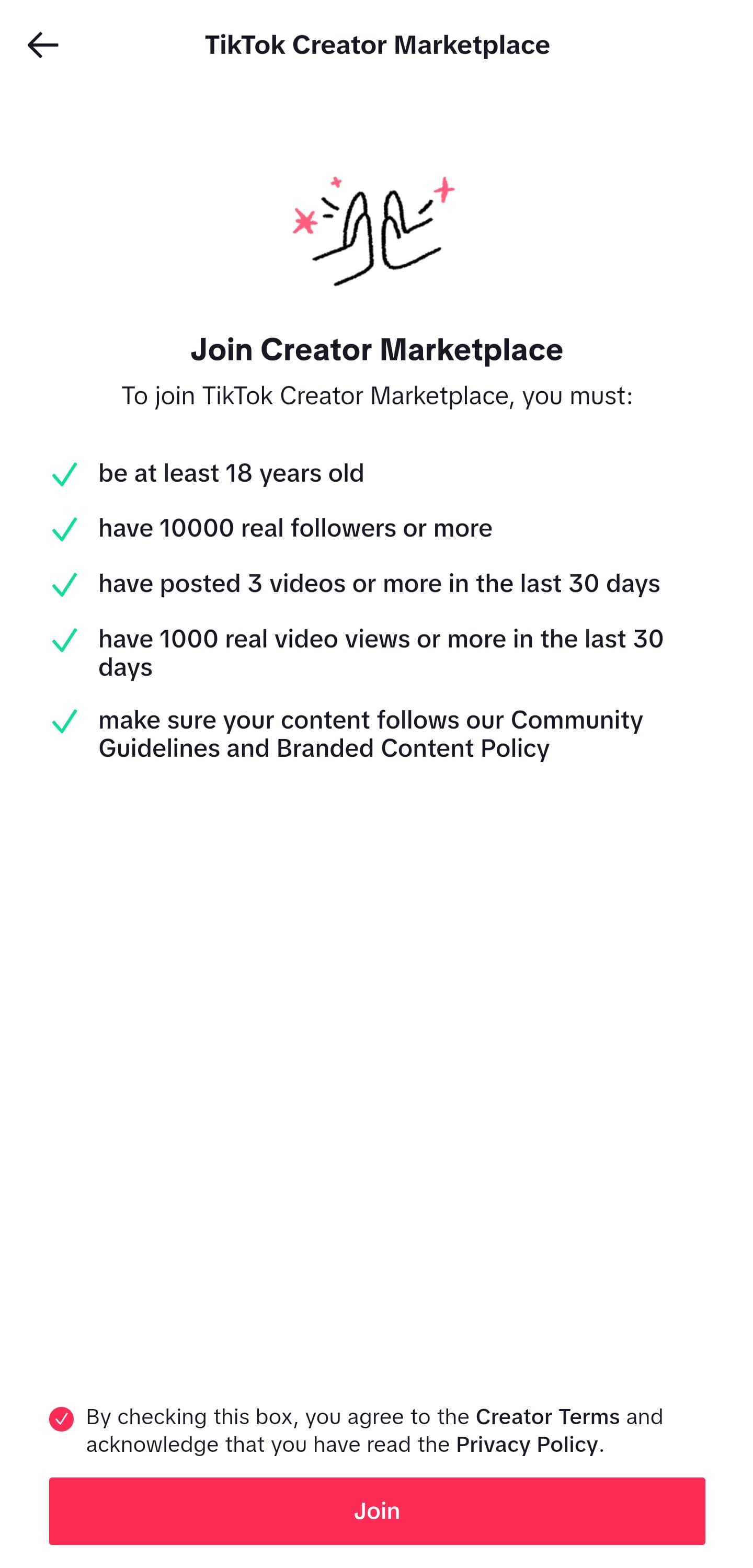 TikTok Creator Marketplace

Join Creator Marketplace

To join TikTok Creator Marketplace, you must:

be at least 18 years old

have 10000 real followers or more

have posted 3 videos or more in the last 30 days

have 1000 real video views or more in the last 30 days

make sure your content follows our Community Guidelines and Branded Content Policy

By checking this box, you agree to the Creator Terms and acknowledge that you have read the Privacy Policy.

Join